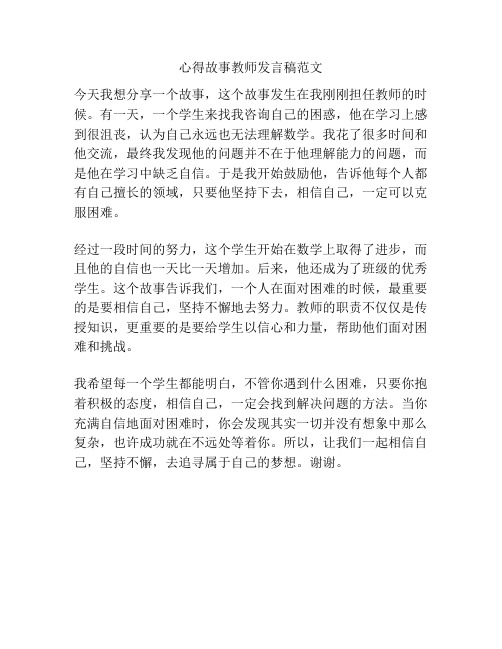 心得故事教师发言稿范文

今天我想分享一个故事，这个故事发生在我刚刚担任教师的时候。有一天，一个学生来找我咨询自己的困惑，他在学习上感到很沮丧，认为自己永远也无法理解数学。我花了很多时间和他交流，最终我发现他的问题并不在于他理解能力的问题，而是他在学习中缺乏自信。于是我开始鼓励他，告诉他每个人都有自己擅长的领域，只要他坚持下去，相信自己，一定可以克服困难。

经过一段时间的努力，这个学生开始在数学上取得了进步，而且他的自信也一天比一天增加。后来，他还成为了班级的优秀学生。这个故事告诉我们，一个人在面对困难的时候，最重要的是要相信自己，坚持不懈地去努力。教师的职责不仅仅是传授知识，更重要的是要给学生以信心和力量，帮助他们面对困难和挑战。

我希望每一个学生都能明白，不管你遇到什么困难，只要你抱着积极的态度，相信自己，一定会找到解决问题的方法。当你充满自信地面对困难时，你会发现其实一切并没有想象中那么复杂，也许成功就在不远处等着你。所以，让我们一起相信自己，坚持不懈，去追寻属于自己的梦想。谢谢。